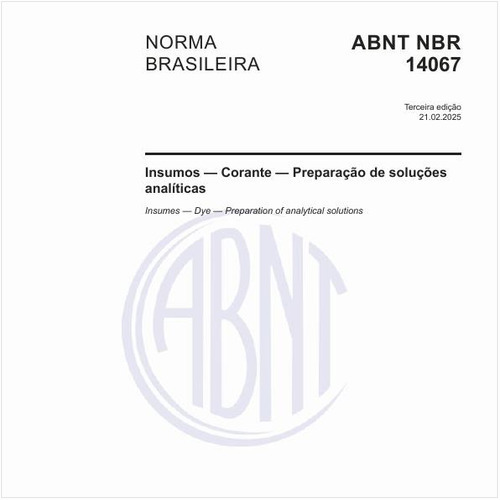 NORMA BRASILEIRA

ABNT NBR 14067

Terceira edição
21.02.2025

Insumos — Corante — Preparação de soluções analíticas

Insumes — Dye — Preparation of analytical solutions

ABNT